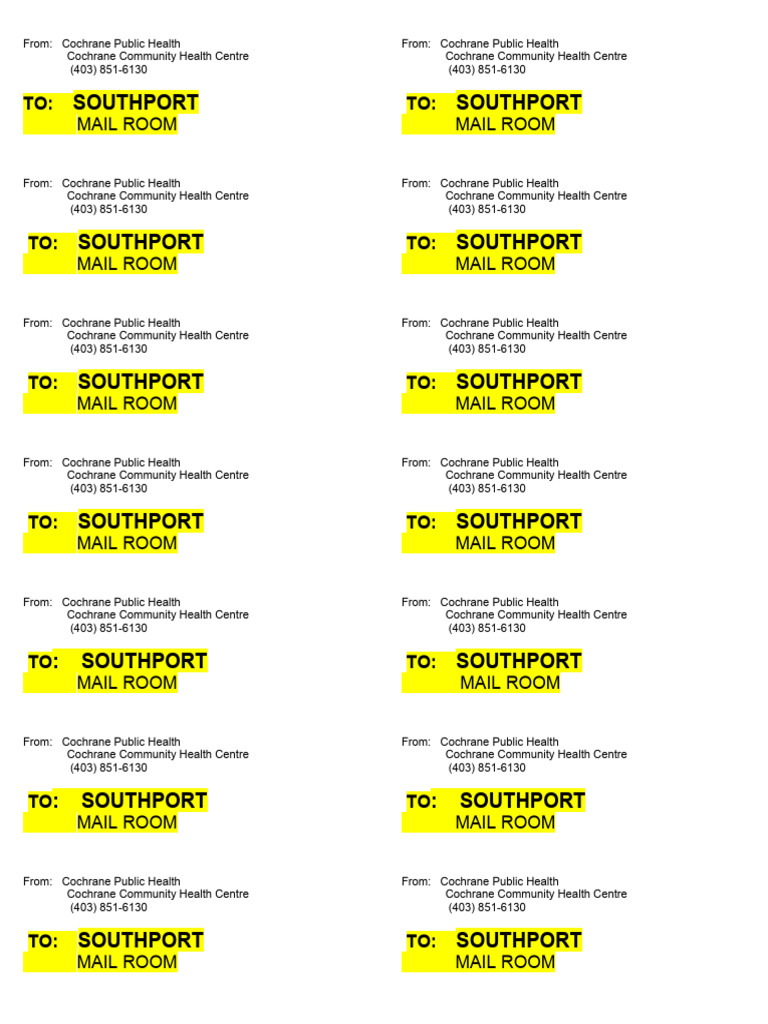 From: Cochrane Public Health
Cochrane Community Health Centre
(403) 851-6130

TO: SOUTHPORT
MAIL ROOM

From: Cochrane Public Health
Cochrane Community Health Centre
(403) 851-6130

TO: SOUTHPORT
MAIL ROOM

From: Cochrane Public Health
Cochrane Community Health Centre
(403) 851-6130

TO: SOUTHPORT
MAIL ROOM

From: Cochrane Public Health
Cochrane Community Health Centre
(403) 851-6130

TO: SOUTHPORT
MAIL ROOM

From: Cochrane Public Health
Cochrane Community Health Centre
(403) 851-6130

TO: SOUTHPORT
MAIL ROOM

From: Cochrane Public Health
Cochrane Community Health Centre
(403) 851-6130

TO: SOUTHPORT
MAIL ROOM

From: Cochrane Public Health
Cochrane Community Health Centre
(403) 851-6130

TO: SOUTHPORT
MAIL ROOM

From: Cochrane Public Health
Cochrane Community Health Centre
(403) 851-6130

TO: SOUTHPORT
MAIL ROOM

From: Cochrane Public Health
Cochrane Community Health Centre
(403) 851-6130

TO: SOUTHPORT
MAIL ROOM

From: Cochrane Public Health
Cochrane Community Health Centre
(403) 851-6130

TO: SOUTHPORT
MAIL ROOM

From: Cochrane Public Health
Cochrane Community Health Centre
(403) 851-6130

TO: SOUTHPORT
MAIL ROOM

From: Cochrane Public Health
Cochrane Community Health Centre
(403) 851-6130

TO: SOUTHPORT
MAIL ROOM

From: Cochrane Public Health
Cochrane Community Health Centre
(403) 851-6130

TO: SOUTHPORT
MAIL ROOM

From: Cochrane Public Health
Cochrane Community Health Centre
(403) 851-6130

TO: SOUTHPORT
MAIL ROOM